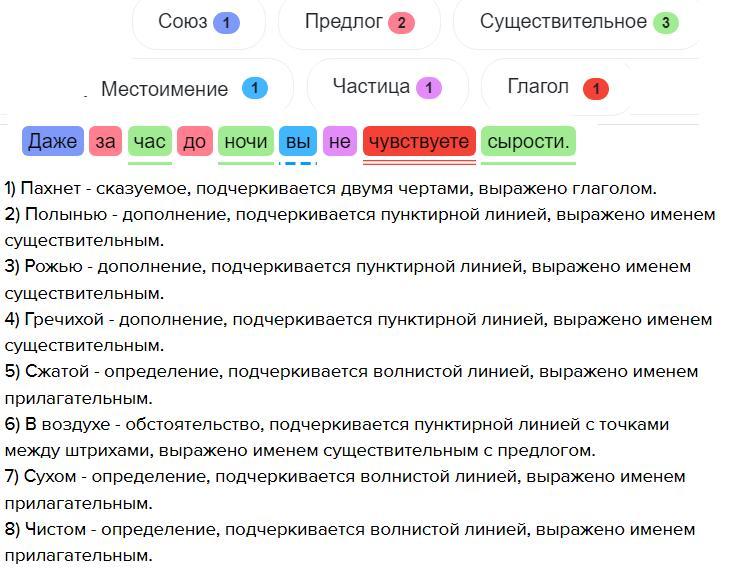 Союз 1 Предлог 2 Существительное 3

Местоимение 1 Частица 1 Глагол 1

Даже за час до ночи вы не чувствуете сырости.

1) Пахнет - сказуемое, подчеркивается двумя чертами, выражено глаголом.
2) Полынью - дополнение, подчеркивается пунктирной линией, выражено именем существительным.
3) Рожью - дополнение, подчеркивается пунктирной линией, выражено именем существительным.
4) Гречихой - дополнение, подчеркивается пунктирной линией, выражено именем существительным.
5) Сжатой - определение, подчеркивается волнистой линией, выражено именем прилагательным.
6) В воздухе - обстоятельство, подчеркивается пунктирной линией с точками между штрихами, выражено именем существительным с предлогом.
7) Сухом - определение, подчеркивается волнистой линией, выражено именем прилагательным.
8) Чистом - определение, подчеркивается волнистой линией, выражено именем прилагательным.